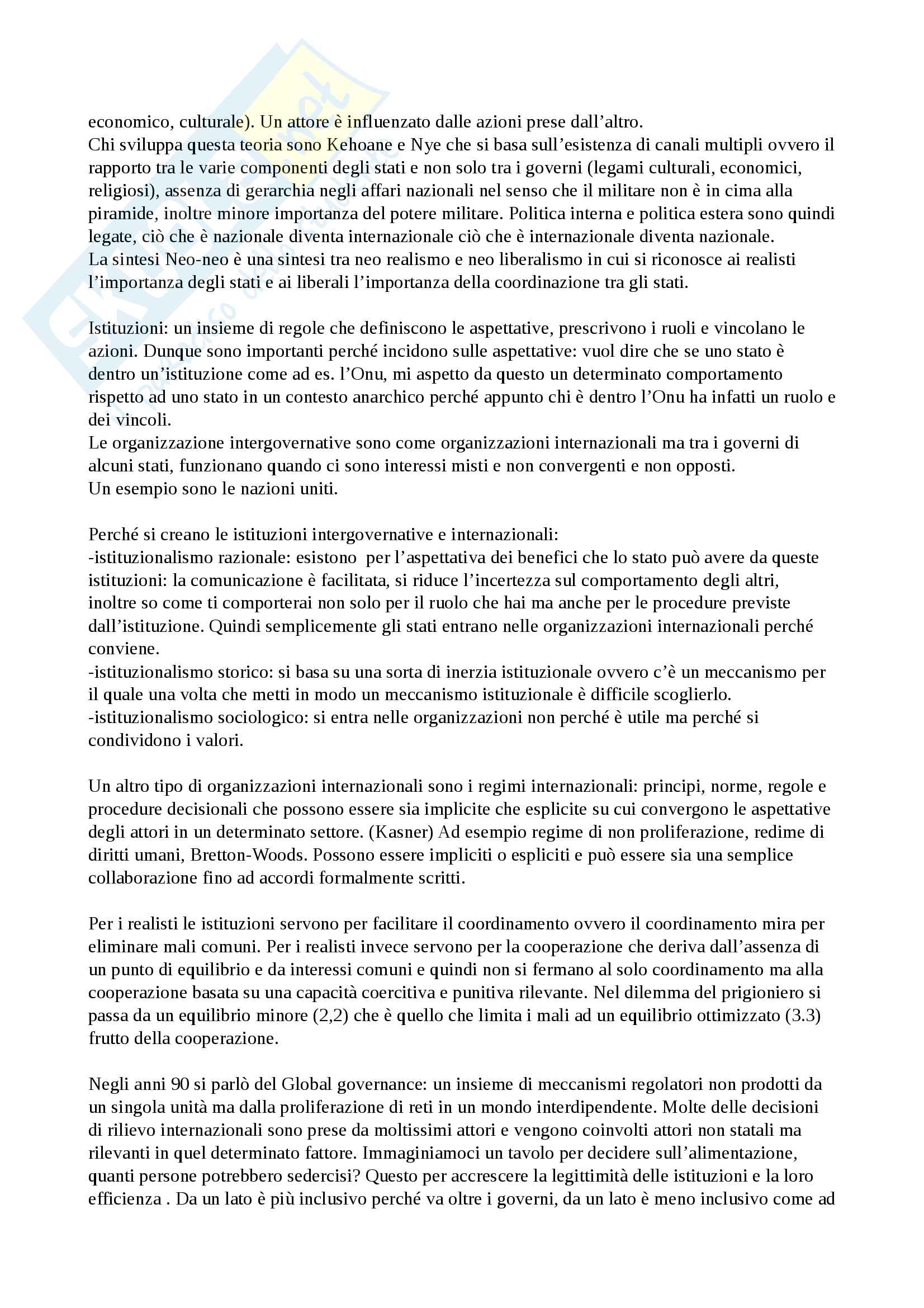 economico, culturale). Un attore è influenzato dalle azioni prese dall'altro.
Chi sviluppa questa teoria sono Kehoane e Nye che si basa sull'esistenza di canali multipli ovvero il rapporto tra le varie componenti degli stati e non solo tra i governi (legami culturali, economici, religiosi), assenza di gerarchia negli affari nazionali nel senso che il militare non è in cima alla piramide, inoltre minore importanza del potere militare. Politica interna e politica estera sono quindi legate, ciò che è nazionale diventa internazionale ciò che è internazionale diventa nazionale.
La sintesi Neo-neo è una sintesi tra neo realismo e neo liberalismo in cui si riconosce ai realisti l'importanza degli stati e ai liberali l'importanza della coordinazione tra gli stati.

Istituzioni: un insieme di regole che definiscono le aspettative, prescrivono i ruoli e vincolano le azioni. Dunque sono importanti perché incidono sulle aspettative: vuol dire che se uno stato è dentro un'istituzione come ad es. l'Onu, mi aspetto da questo un determinato comportamento rispetto ad uno stato in un contesto anarchico perché appunto chi è dentro l'Onu ha infatti un ruolo e dei vincoli.
Le organizzazione intergovernative sono come organizzazioni internazionali ma tra i governi di alcuni stati, funzionano quando ci sono interessi misti e non convergenti e non opposti.
Un esempio sono le nazioni uniti.

Perché si creano le istituzioni intergovernative e internazionali:
-istituzionalismo razionale: esistono per l'aspettativa dei benefici che lo stato può avere da queste istituzioni: la comunicazione è facilitata, si riduce l'incertezza sul comportamento degli altri, inoltre so come ti comporterai non solo per il ruolo che hai ma anche per le procedure previste dall'istituzione. Quindi semplicemente gli stati entrano nelle organizzazioni internazionali perché conviene.
-istituzionalismo storico: si basa su una sorta di inerzia istituzionale ovvero c'è un meccanismo per il quale una volta che metti in modo un meccanismo istituzionale è difficile scoglierlo.
-istituzionalismo sociologico: si entra nelle organizzazioni non perché è utile ma perché si condividono i valori.

Un altro tipo di organizzazioni internazionali sono i regimi internazionali: principi, norme, regole e procedure decisionali che possono essere sia implicite che esplicite su cui convergono le aspettative degli attori in un determinato settore. (Kasner) Ad esempio regime di non proliferazione, redime di diritti umani, Bretton-Woods. Possono essere impliciti o espliciti e può essere sia una semplice collaborazione fino ad accordi formalmente scritti.

Per i realisti le istituzioni servono per facilitare il coordinamento ovvero il coordinamento mira per eliminare mali comuni. Per i realisti invece servono per la cooperazione che deriva dall'assenza di un punto di equilibrio e da interessi comuni e quindi non si fermano al solo coordinamento ma alla cooperazione basata su una capacità coercitiva e punitiva rilevante. Nel dilemma del prigioniero si passa da un equilibrio minore (2,2) che è quello che limita i mali ad un equilibrio ottimizzato (3.3) frutto della cooperazione.

Negli anni 90 si parlò del Global governance: un insieme di meccanismi regolatori non prodotti da un singola unità ma dalla proliferazione di reti in un mondo interdipendente. Molte delle decisioni di rilievo internazionali sono prese da moltissimi attori e vengono coinvolti attori non statali ma rilevanti in quel determinato fattore. Immaginiamoci un tavolo per decidere sull'alimentazione, quanti persone potrebbero sedercisi? Questo per accrescere la legittimità delle istituzioni e la loro efficienza . Da un lato è più inclusivo perché va oltre i governi, da un lato è meno inclusivo come ad